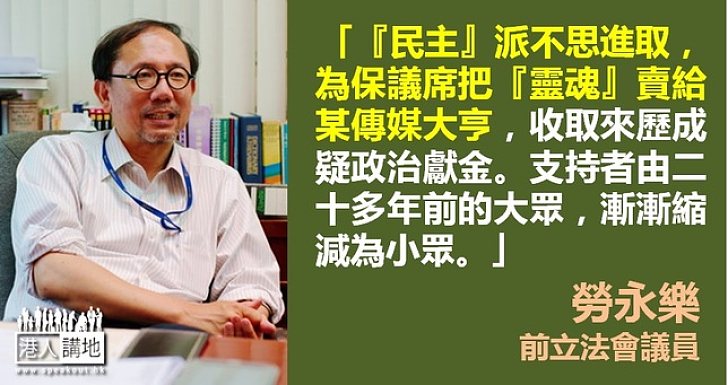 「『民主』派不思進取，為保議席把『靈魂』賣給某傳媒大亨，收取來歷成疑政治獻金。支持者由二十多年前的大眾，漸漸縮減為小眾。」

勞永樂
前立法會議員

港人講地
www.speakout.hk